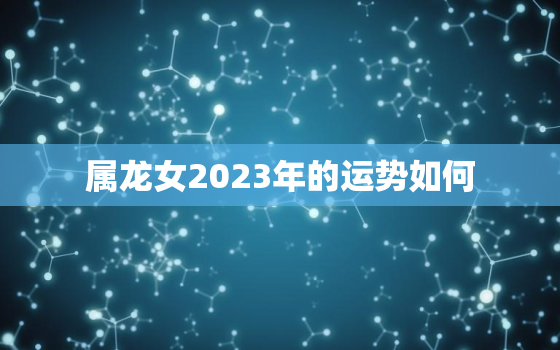 属龙女2023年的运势如何